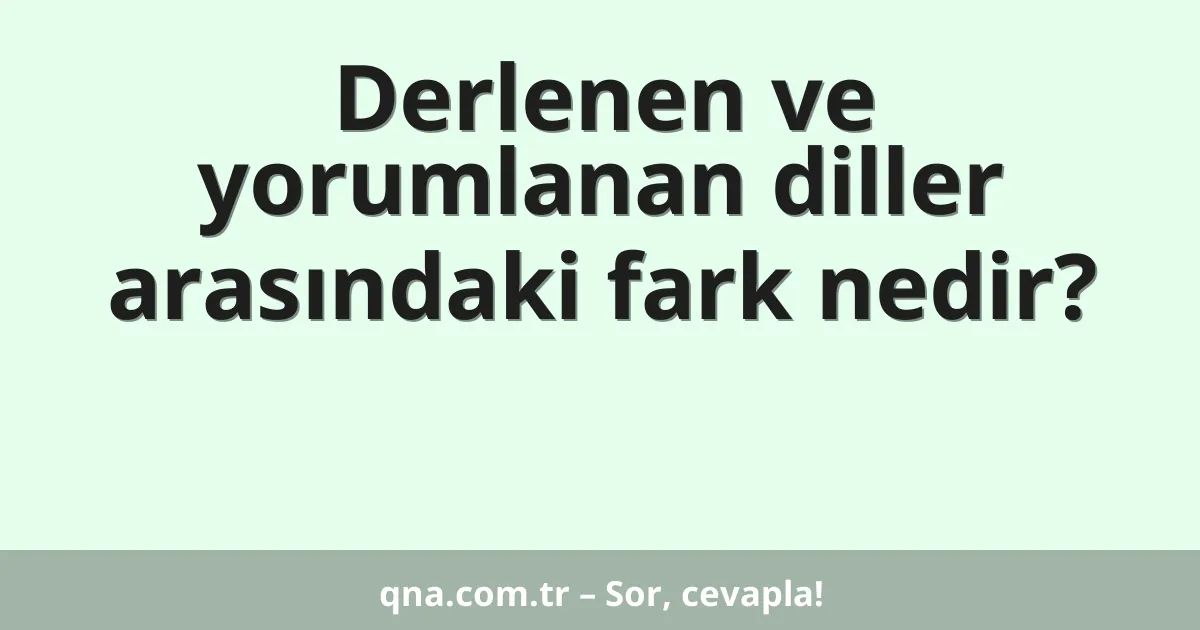 Derlenen ve yorumlanan diller arasındaki fark nedir?

qna.com.tr – Sor, cevapla!